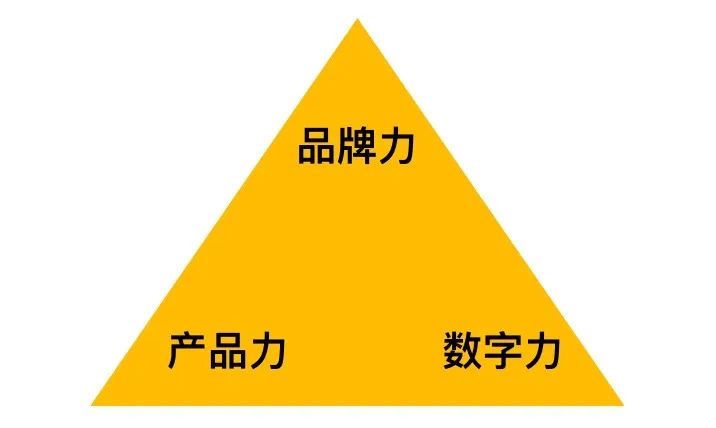 品牌力

产品力

数字力